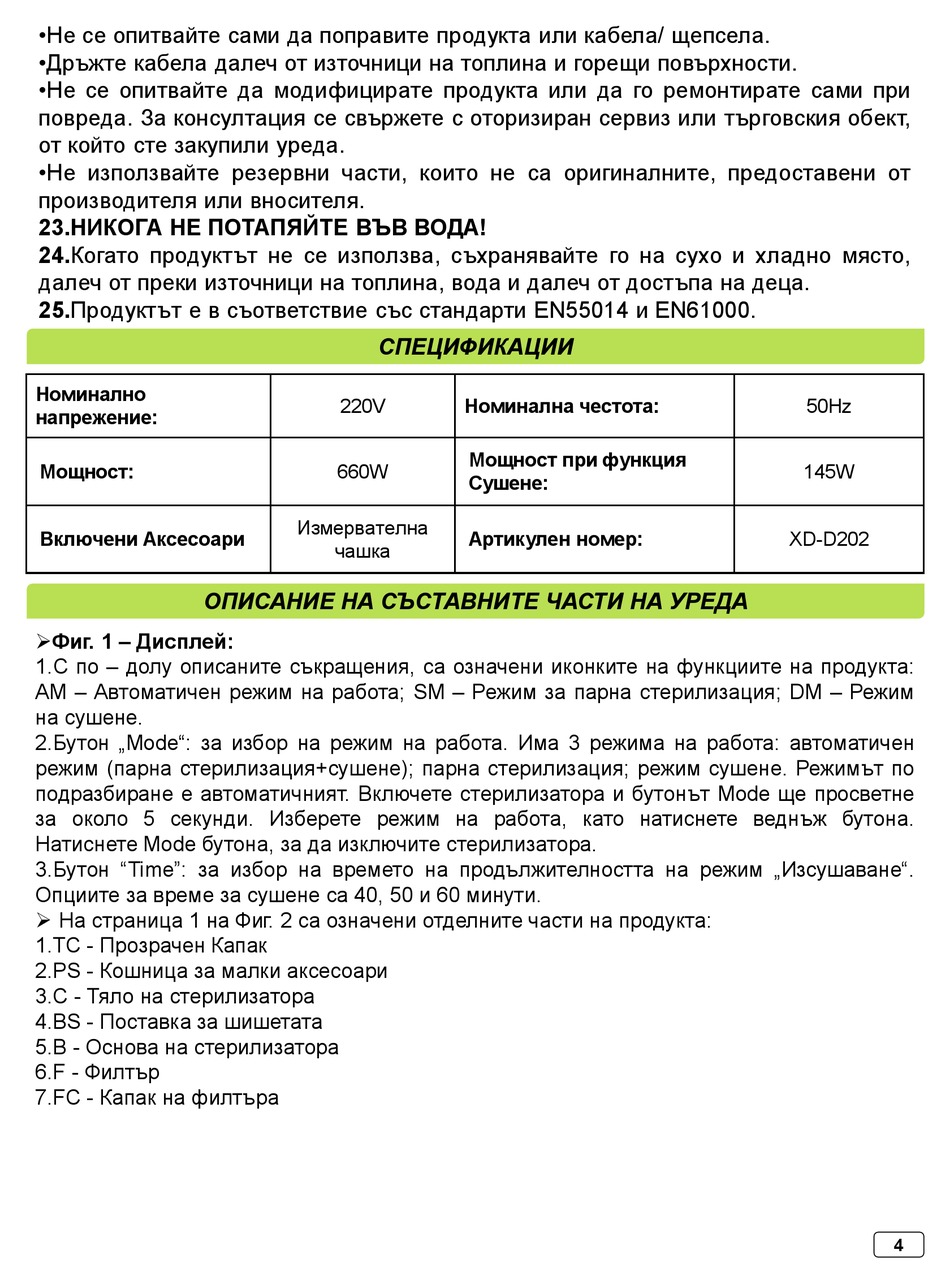 •Не се опитвайте сами да поправите продукта или кабела/ щепсела.
•Дръжте кабела далеч от източници на топлина и горещи повърхности.
•Не се опитвайте да модифицирате продукта или да го ремонтирате сами при повреда. За консултация се свържете с оторизиран сервиз или търговския обект, от който сте закупили уреда.
•Не използвайте резервни части, които не са оригиналните, предоставени от производителя или вносителя.
23.НИКОГА НЕ ПОТАПЯЙТЕ ВЪВ ВОДА!
24.Когато продуктът не се използва, съхранявайте го на сухо и хладно място, далеч от преки източници на топлина, вода и далеч от достъпа на деца.
25.Продуктът е в съответствие със стандарти EN55014 и EN61000.

СПЕЦИФИКАЦИИ

| Номинално напрежение: | 220V | Номинална честота: | 50Hz |
|---|---|---|---|
| Мощност: | 660W | Мощност при функция Сушене: | 145W |
| Включени Аксесоари | Измервателна чашка | Артикулен номер: | XD-D202 |

ОПИСАНИЕ НА СЪСТАВНИТЕ ЧАСТИ НА УРЕДА

➢Фиг. 1 – Дисплей:
1.С по – долу описаните съкращения, са означени иконките на функциите на продукта: AM – Автоматичен режим на работа; SM – Режим за парна стерилизация; DM – Режим на сушене.
2.Бутон „Mode“: за избор на режим на работа. Има 3 режима на работа: автоматичен режим (парна стерилизация+сушене); парна стерилизация; режим сушене. Режимът по подразбиране е автоматичният. Включете стерилизатора и бутонът Mode ще просветне за около 5 секунди. Изберете режим на работа, като натиснете веднъж бутона. Натиснете Mode бутона, за да изключите стерилизатора.
3.Бутон “Time”: за избор на времето на продължителността на режим „Изсушаване“. Опциите за време за сушене са 40, 50 и 60 минути.
➢ На страница 1 на Фиг. 2 са означени отделните части на продукта:
1.TC - Прозрачен Капак
2.PS - Кошница за малки аксесоари
3.C - Тяло на стерилизатора
4.BS - Поставка за шишетата
5.B - Основа на стерилизатора
6.F - Филтър
7.FC - Капак на филтъра

4